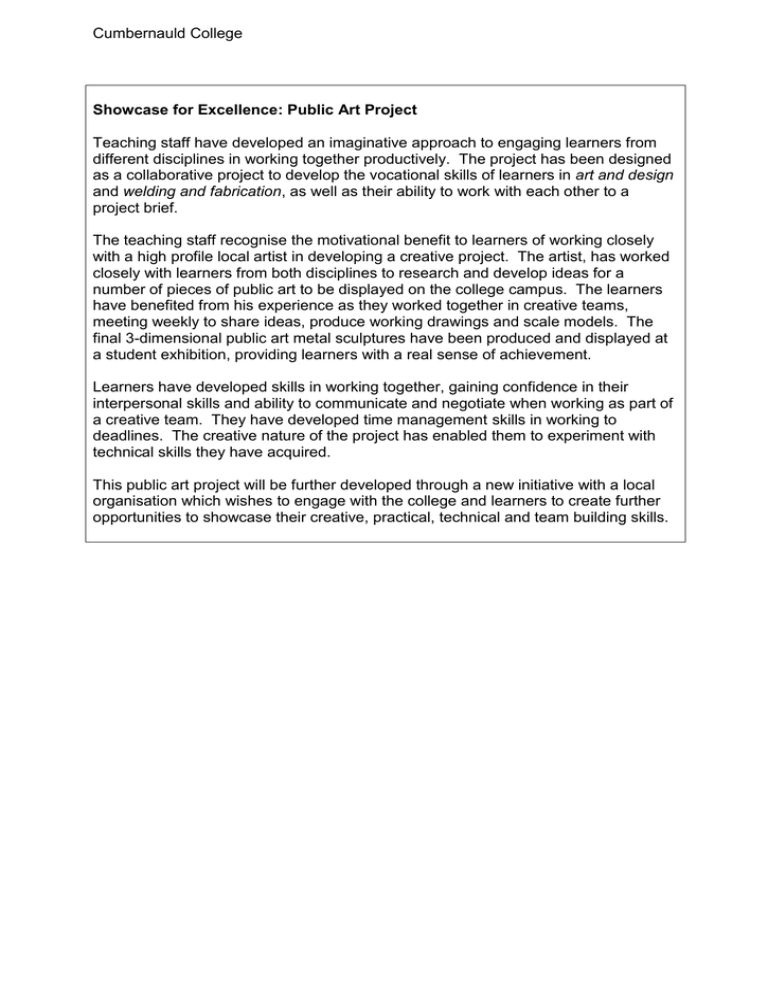 Cumbernauld College

Showcase for Excellence: Public Art Project

Teaching staff have developed an imaginative approach to engaging learners from different disciplines in working together productively. The project has been designed as a collaborative project to develop the vocational skills of learners in art and design and welding and fabrication, as well as their ability to work with each other to a project brief.

The teaching staff recognise the motivational benefit to learners of working closely with a high profile local artist in developing a creative project. The artist, has worked closely with learners from both disciplines to research and develop ideas for a number of pieces of public art to be displayed on the college campus. The learners have benefited from his experience as they worked together in creative teams, meeting weekly to share ideas, produce working drawings and scale models. The final 3-dimensional public art metal sculptures have been produced and displayed at a student exhibition, providing learners with a real sense of achievement.

Learners have developed skills in working together, gaining confidence in their interpersonal skills and ability to communicate and negotiate when working as part of a creative team. They have developed time management skills in working to deadlines. The creative nature of the project has enabled them to experiment with technical skills they have acquired.

This public art project will be further developed through a new initiative with a local organisation which wishes to engage with the college and learners to create further opportunities to showcase their creative, practical, technical and team building skills.